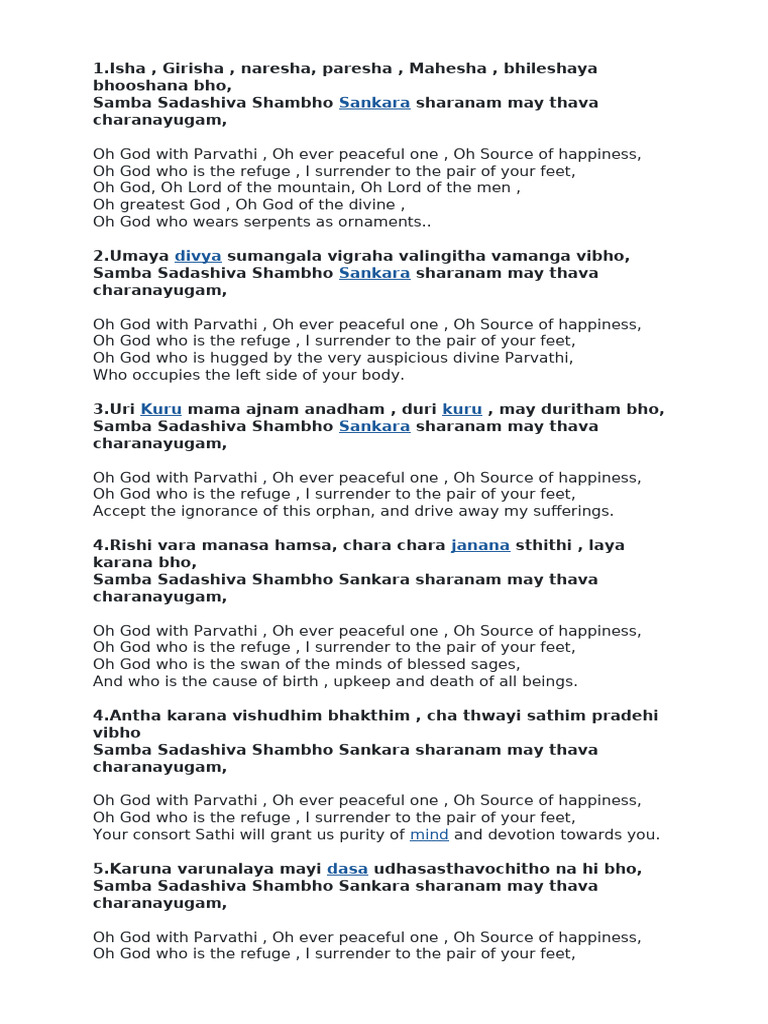 1.Isha , Girisha , naresha, paresha , Mahesha , bhileshaya bhooshana bho,
Samba Sadashiva Shambho Sankara sharanam may thava charanayugam,

Oh God with Parvathi , Oh ever peaceful one , Oh Source of happiness,
Oh God who is the refuge , I surrender to the pair of your feet,
Oh God, Oh Lord of the mountain, Oh Lord of the men ,
Oh greatest God , Oh God of the divine ,
Oh God who wears serpents as ornaments..

2.Umaya divya sumangala vigraha valingitha vamanga vibho,
Samba Sadashiva Shambho Sankara sharanam may thava charanayugam,

Oh God with Parvathi , Oh ever peaceful one , Oh Source of happiness,
Oh God who is the refuge , I surrender to the pair of your feet,
Oh God who is hugged by the very auspicious divine Parvathi,
Who occupies the left side of your body.

3.Uri Kuru mama ajnam anadham , duri kuru , may duritham bho,
Samba Sadashiva Shambho Sankara sharanam may thava charanayugam,

Oh God with Parvathi , Oh ever peaceful one , Oh Source of happiness,
Oh God who is the refuge , I surrender to the pair of your feet,
Accept the ignorance of this orphan, and drive away my sufferings.

4.Rishi vara manasa hamsa, chara chara janana sthithi , laya karana bho,
Samba Sadashiva Shambho Sankara sharanam may thava charanayugam,

Oh God with Parvathi , Oh ever peaceful one , Oh Source of happiness,
Oh God who is the refuge , I surrender to the pair of your feet,
Oh God who is the swan of the minds of blessed sages,
And who is the cause of birth , upkeep and death of all beings.

4.Antha karana vishudhim bhakthim , cha thwayi sathim pradehi vibho
Samba Sadashiva Shambho Sankara sharanam may thava charanayugam,

Oh God with Parvathi , Oh ever peaceful one , Oh Source of happiness,
Oh God who is the refuge , I surrender to the pair of your feet,
Your consort Sathi will grant us purity of mind and devotion towards you.

5.Karuna varunalaya mayi dasa udhasasthavochitho na hi bho,
Samba Sadashiva Shambho Sankara sharanam may thava charanayugam,

Oh God with Parvathi , Oh ever peaceful one , Oh Source of happiness,
Oh God who is the refuge , I surrender to the pair of your feet,